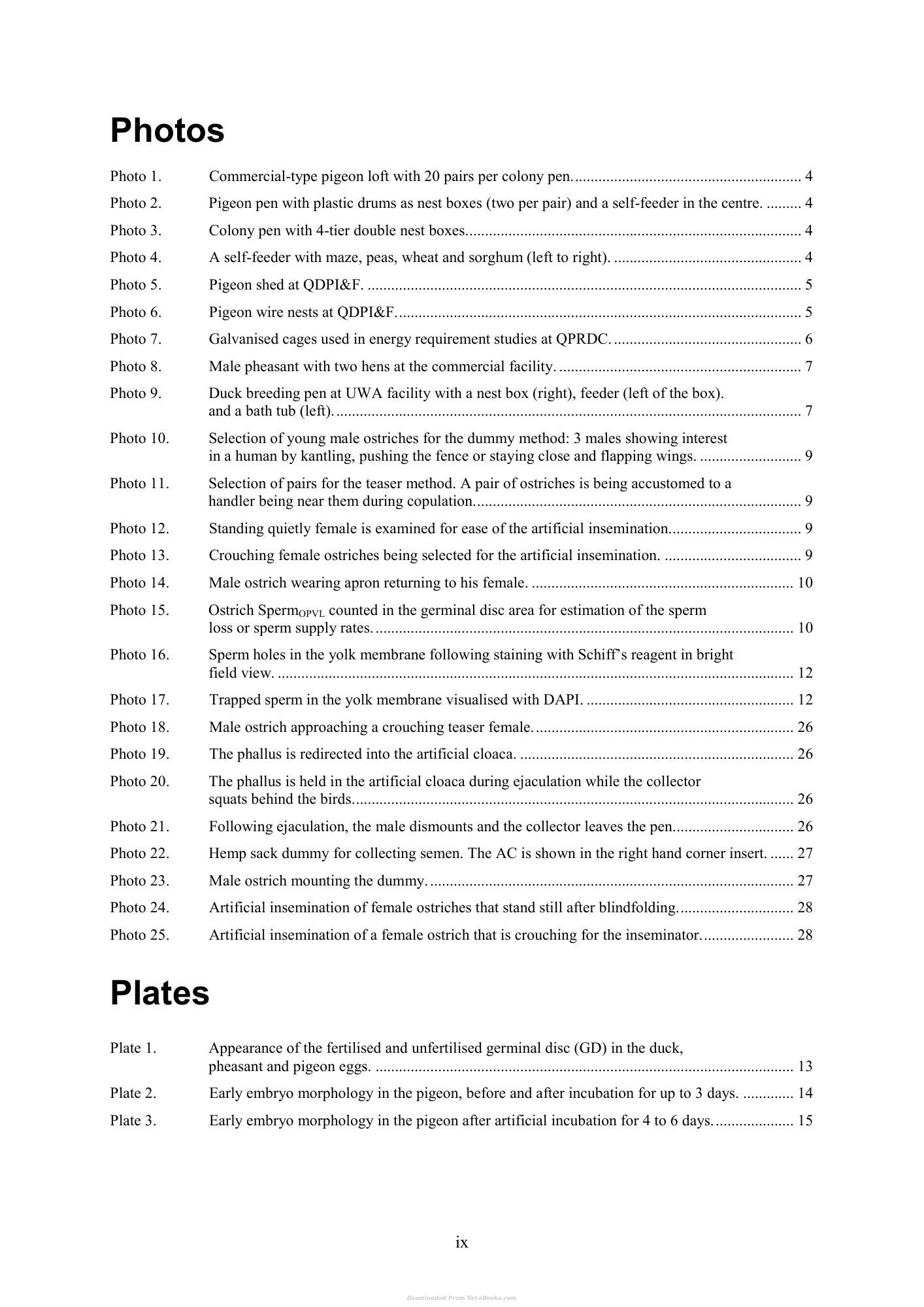 Photos

Photo 1. Commercial-type pigeon loft with 20 pairs per colony pen. 4

Photo 2. Pigeon pen with plastic drums as nest boxes (two per pair) and a self-feeder in the centre. 4

Photo 3. Colony pen with 4-tier double nest boxes. 4

Photo 4. A self-feeder with maze, peas, wheat and sorghum (left to right). 4

Photo 5. Pigeon shed at QDPI&F. 5

Photo 6. Pigeon wire nests at QDPI&F. 5

Photo 7. Galvanised cages used in energy requirement studies at QPRDC. 6

Photo 8. Male pheasant with two hens at the commercial facility. 7

Photo 9. Duck breeding pen at UWA facility with a nest box (right), feeder (left of the box). and a bath tub (left). 7

Photo 10. Selection of young male ostriches for the dummy method: 3 males showing interest in a human by kantling, pushing the fence or staying close and flapping wings. 9

Photo 11. Selection of pairs for the teaser method. A pair of ostriches is being accustomed to a handler being near them during copulation. 9

Photo 12. Standing quietly female is examined for ease of the artificial insemination. 9

Photo 13. Crouching female ostriches being selected for the artificial insemination. 9

Photo 14. Male ostrich wearing apron returning to his female. 10

Photo 15. Ostrich $Sperm_{OPVL}$ counted in the germinal disc area for estimation of the sperm loss or sperm supply rates. 10

Photo 16. Sperm holes in the yolk membrane following staining with Schiff's reagent in bright field view. 12

Photo 17. Trapped sperm in the yolk membrane visualised with DAPI. 12

Photo 18. Male ostrich approaching a crouching teaser female. 26

Photo 19. The phallus is redirected into the artificial cloaca. 26

Photo 20. The phallus is held in the artificial cloaca during ejaculation while the collector squats behind the birds. 26

Photo 21. Following ejaculation, the male dismounts and the collector leaves the pen. 26

Photo 22. Hemp sack dummy for collecting semen. The AC is shown in the right hand corner insert. 27

Photo 23. Male ostrich mounting the dummy. 27

Photo 24. Artificial insemination of female ostriches that stand still after blindfolding. 28

Photo 25. Artificial insemination of a female ostrich that is crouching for the inseminator. 28

Plates

Plate 1. Appearance of the fertilised and unfertilised germinal disc (GD) in the duck, pheasant and pigeon eggs. 13

Plate 2. Early embryo morphology in the pigeon, before and after incubation for up to 3 days. 14

Plate 3. Early embryo morphology in the pigeon after artificial incubation for 4 to 6 days. 15

ix

Downloaded From Vet-eBooks.com